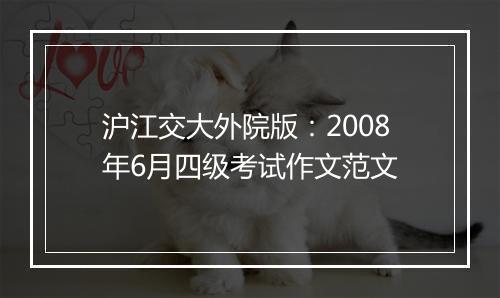 Love

沪江交大外院版：2008年6月四级考试作文范文